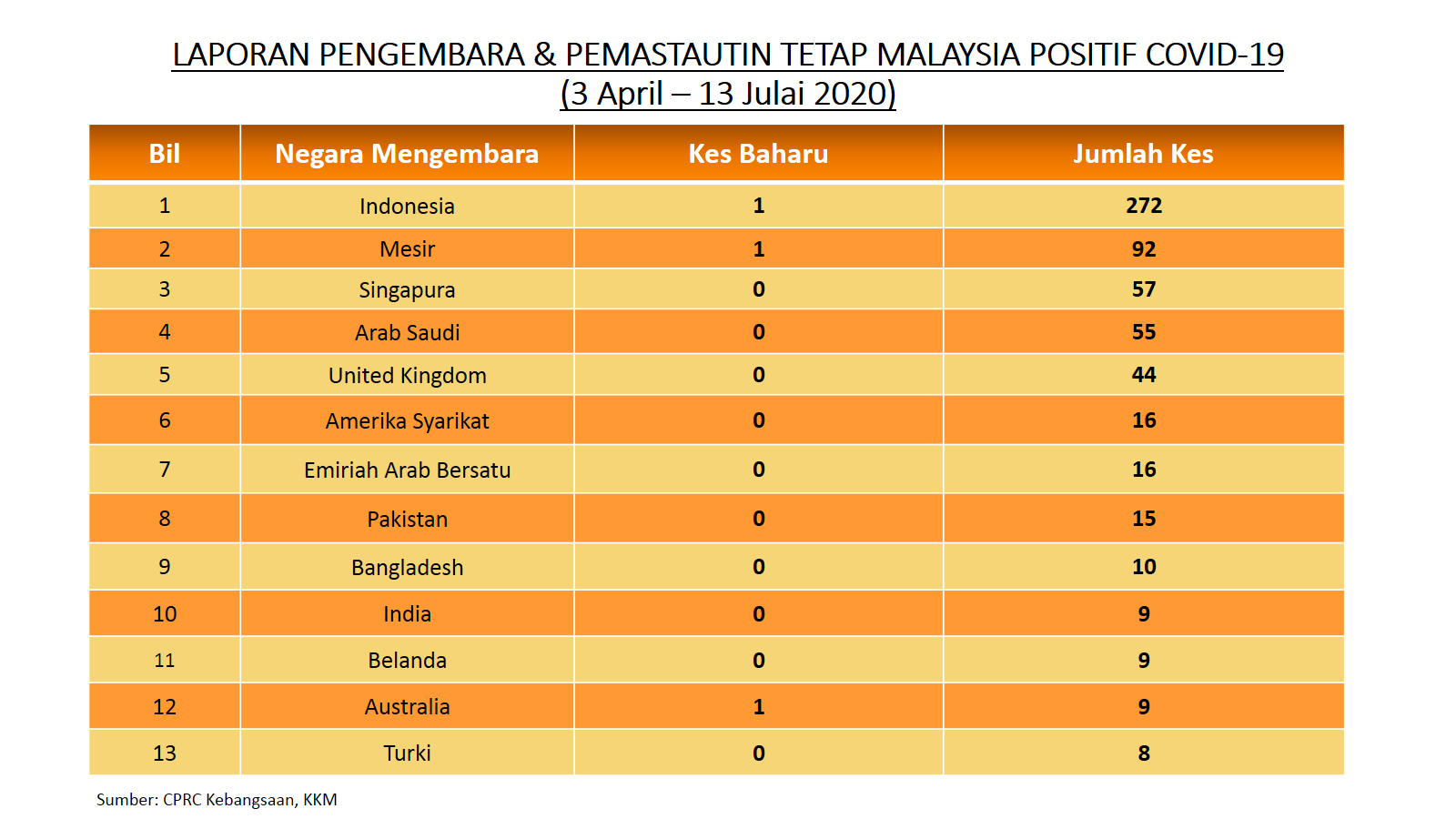 LAPORAN PENGEMBARA & PEMASTAUTIN TETAP MALAYSIA POSITIF COVID-19
(3 April – 13 Julai 2020)

| Bil | Negara Mengembara | Kes Baharu | Jumlah Kes |
|---|---|---|---|
| 1 | Indonesia | 1 | 272 |
| 2 | Mesir | 1 | 92 |
| 3 | Singapura | 0 | 57 |
| 4 | Arab Saudi | 0 | 55 |
| 5 | United Kingdom | 0 | 44 |
| 6 | Amerika Syarikat | 0 | 16 |
| 7 | Emiriah Arab Bersatu | 0 | 16 |
| 8 | Pakistan | 0 | 15 |
| 9 | Bangladesh | 0 | 10 |
| 10 | India | 0 | 9 |
| 11 | Belanda | 0 | 9 |
| 12 | Australia | 1 | 9 |
| 13 | Turki | 0 | 8 |

Sumber: CPRC Kebangsaan, KKM